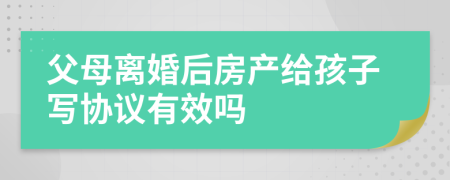 父母离婚后房产给孩子写协议有效吗